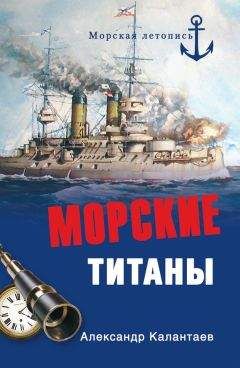 Морская летопись

МОРСКИЕ
ТИТАНЫ

Александр Калантаев